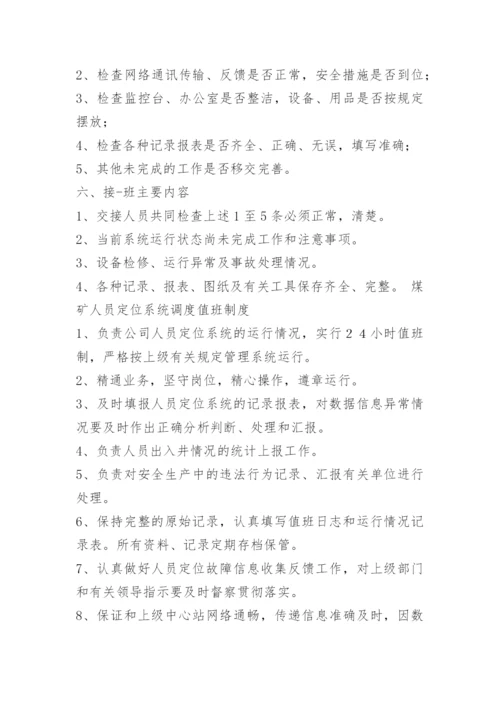 2、检查网络通讯传输、反馈是否正常，安全措施是否到位；

3、检查监控台、办公室是否整洁，设备、用品是否按规定摆放；

4、检查各种记录报表是否齐全、正确、无误，填写准确；

5、其他未完成的工作是否移交完善。

六、接-班主要内容

1、交接人员共同检查上述1至5条必须正常，清楚。

2、当前系统运行状态尚未完成工作和注意事项。

3、设备检修、运行异常及事故处理情况。

4、各种记录、报表、图纸及有关工具保存齐全、完整。 煤矿人员定位系统调度值班制度

1、负责公司人员定位系统的运行情况，实行24小时值班制，严格按上级有关规定管理系统运行。

2、精通业务，坚守岗位，精心操作，遵章运行。

3、及时填报人员定位系统的记录报表，对数据信息异常情况要及时作出正确分析判断、处理和汇报。

4、负责人员出入井情况的统计上报工作。

5、负责对安全生产中的违法行为记录、汇报有关单位进行处理。

6、保持完整的原始记录，认真填写值班日志和运行情况记录表。所有资料、记录定期存档保管。

7、认真做好人员定位故障信息收集反馈工作，对上级部门和有关领导指示要及时督察贯彻落实。

8、保证和上级中心站网络通畅，传递信息准确及时，因数